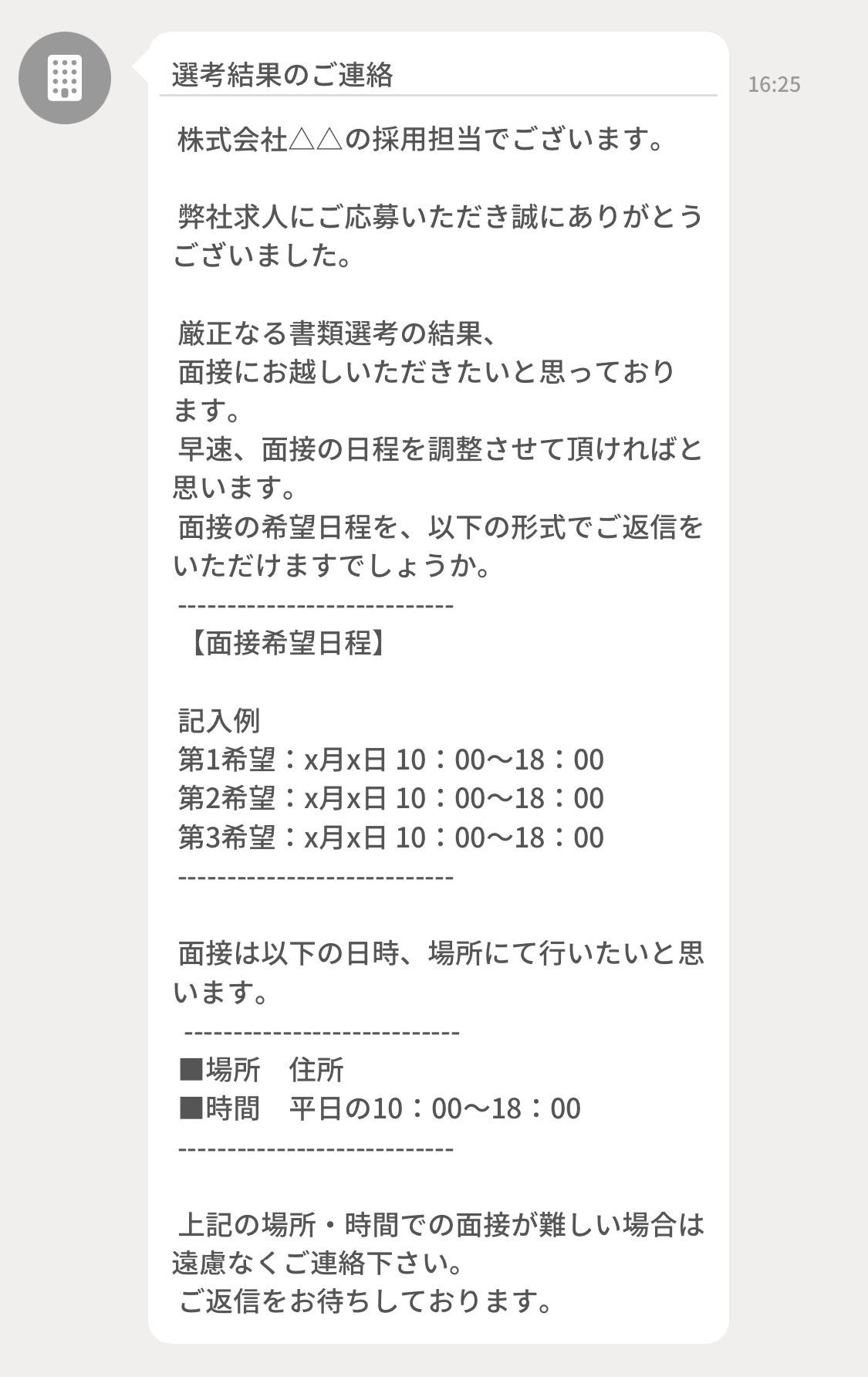 選考結果のご連絡

16:25

株式会社△△の採用担当でございます。

弊社求人にご応募いただき誠にありがとうございました。

厳正なる書類選考の結果、
面接にお越しいただきたいと思っております。
早速、面接の日程を調整させて頂ければと思います。
面接の希望日程を、以下の形式でご返信をいただけますでしょうか。
----------------------------
【面接希望日程】

記入例
第1希望：x月x日 10：00〜18：00
第2希望：x月x日 10：00〜18：00
第3希望：x月x日 10：00〜18：00
----------------------------

面接は以下の日時、場所にて行いたいと思います。
----------------------------
■場所　住所
■時間　平日の10：00〜18：00
----------------------------

上記の場所・時間での面接が難しい場合は遠慮なくご連絡下さい。
ご返信をお待ちしております。